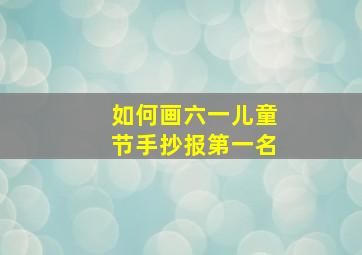 如何画六一儿童节手抄报第一名